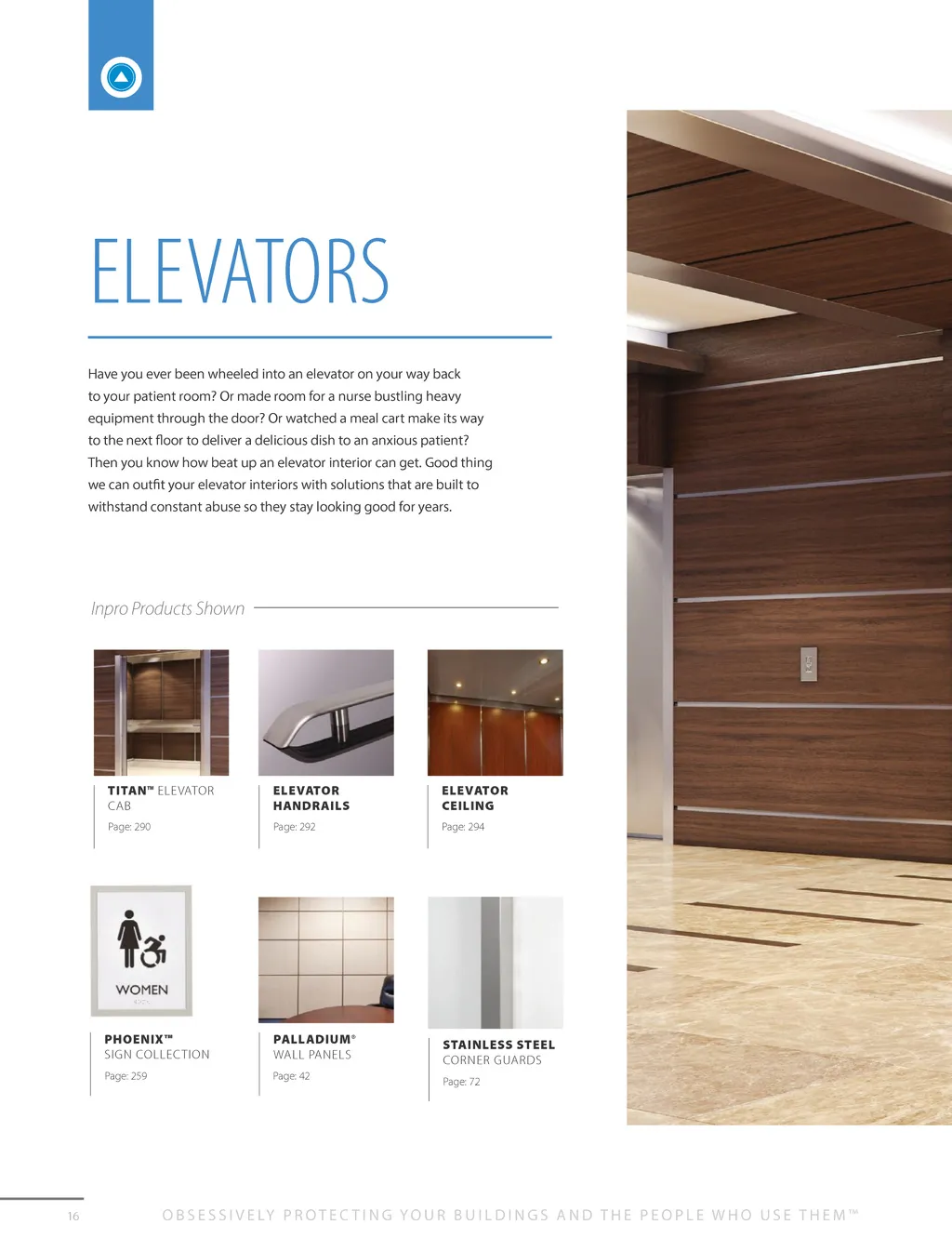 ELEVATORS

Have you ever been wheeled into an elevator on your way back to your patient room? Or made room for a nurse bustling heavy equipment through the door? Or watched a meal cart make its way to the next floor to deliver a delicious dish to an anxious patient? Then you know how beat up an elevator interior can get. Good thing we can outfit your elevator interiors with solutions that are built to withstand constant abuse so they stay looking good for years.

Inpro Products Shown

TITAN™ ELEVATOR CAB
Page: 290

ELEVATOR HANDRAILS
Page: 292

ELEVATOR CEILING
Page: 294

WOMEN

PHOENIX™ SIGN COLLECTION
Page: 259

PALLADIUM® WALL PANELS
Page: 42

STAINLESS STEEL CORNER GUARDS
Page: 72

16 OBSESSIVELY PROTECTING YOUR BUILDINGS AND THE PEOPLE WHO USE THEM™